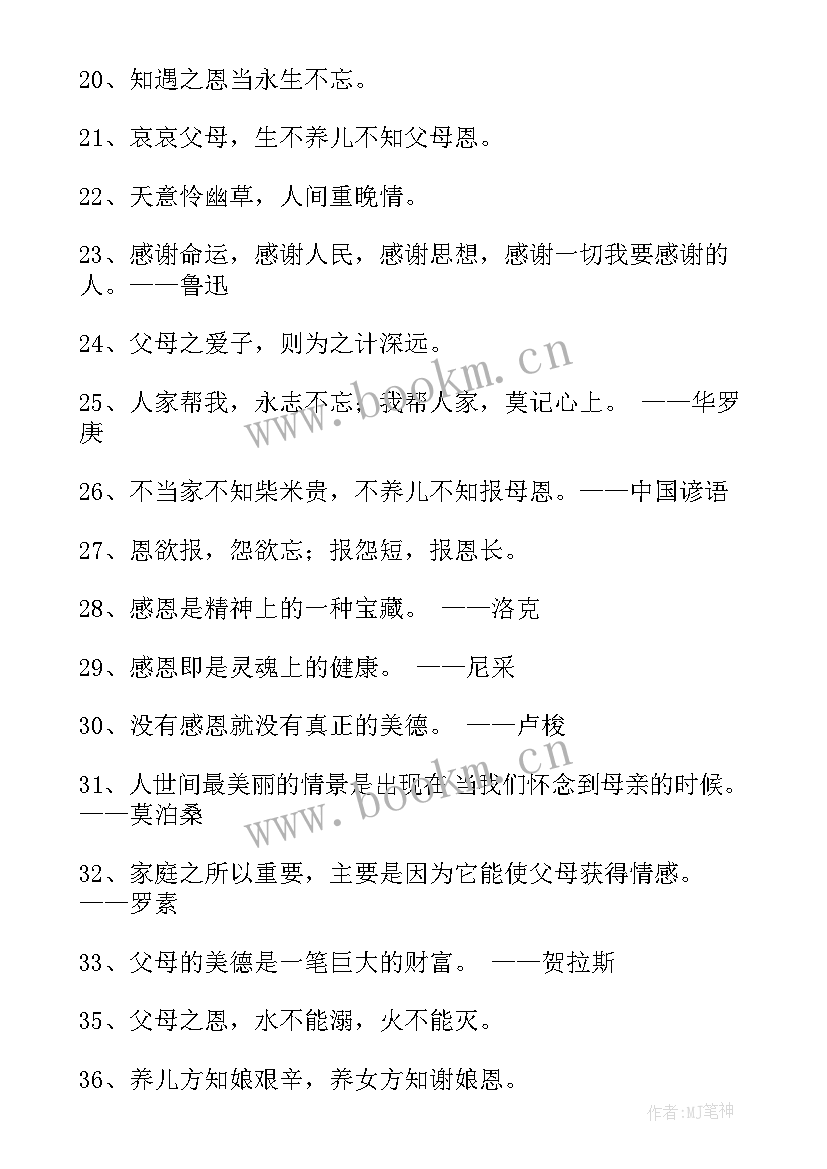 20、知遇之恩当永生不忘。

21、哀哀父母，生不养儿不知父母恩。

22、天意怜幽草，人间重晚情。

23、感谢命运，感谢人民，感谢思想，感谢一切我要感谢的人。——鲁迅

24、父母之爱子，则为之计深远。

25、人家帮我，永志不忘；我帮人家，莫记心上。 ——华罗庚

26、不当家不知柴米贵，不养儿不知报母恩。——中国谚语

27、恩欲报，怨欲忘；报怨短，报恩长。

28、感恩是精神上的一种宝藏。 ——洛克

29、感恩即是灵魂上的健康。 ——尼采

30、没有感恩就没有真正的美德。 ——卢梭

31、人世间最美丽的情景是出现在当我们怀念到母亲的时候。——莫泊桑

32、家庭之所以重要，主要是因为它能使父母获得情感。——罗素

33、父母的美德是一笔巨大的财富。 ——贺拉斯

35、父母之恩，水不能溺，火不能灭。

36、养儿方知娘艰辛，养女方知谢娘恩。

www.bookm.cn

www.bookm.cn

作者:MJ笔神